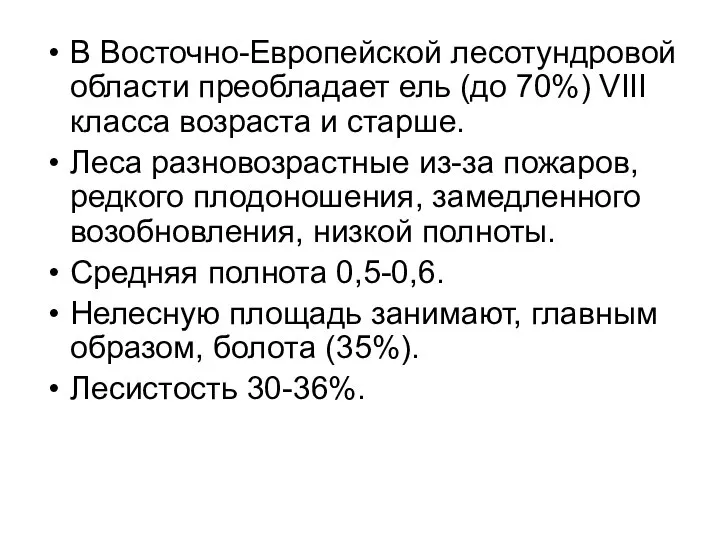 • В Восточно-Европейской лесотундровой области преобладает ель (до 70%) VIII класса возраста и старше.
• Леса разновозрастные из-за пожаров, редкого плодоношения, замедленного возобновления, низкой полноты.
• Средняя полнота 0,5-0,6.
• Нелесную площадь занимают, главным образом, болота (35%).
• Лесистость 30-36%.